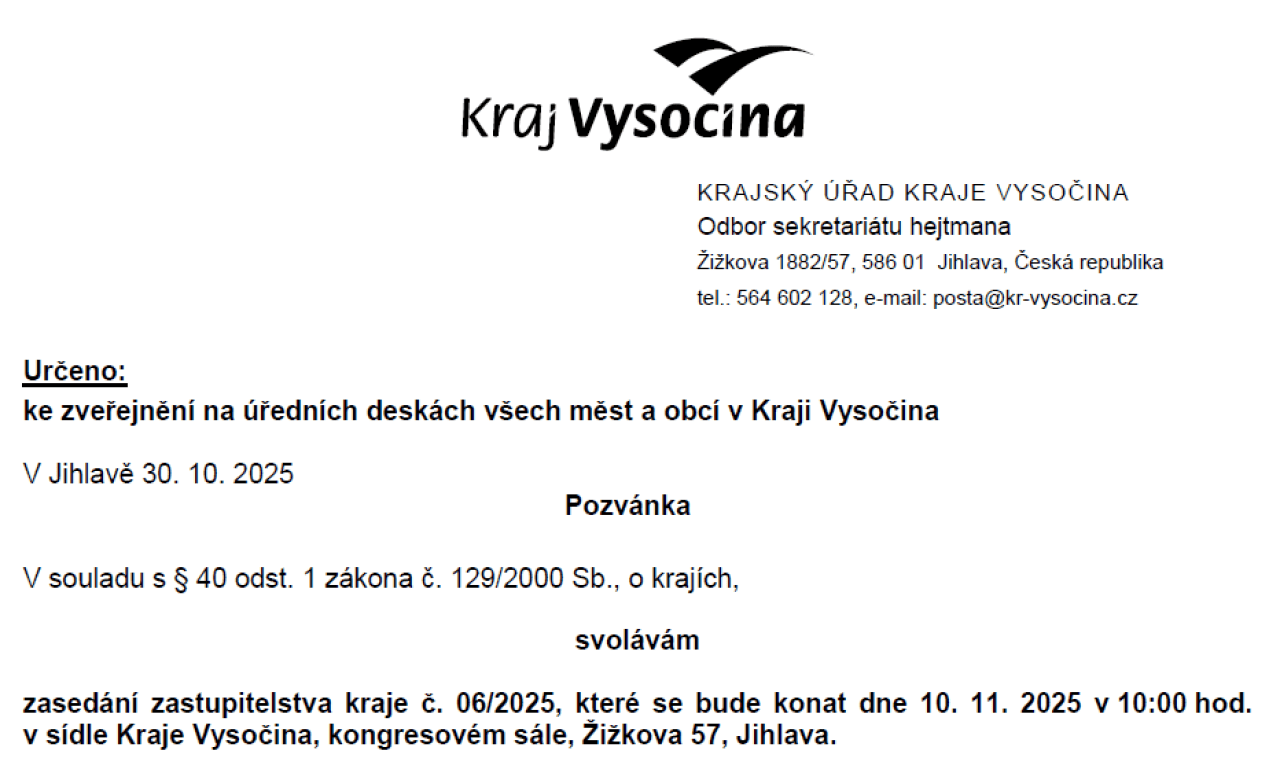 Kraj Vysocina

KRAJSKÝ ÚŘAD KRAJE VYSOČINA
Odbor sekretariátu hejtmana
Žižkova 1882/57, 586 01 Jihlava, Česká republika
tel.: 564 602 128, e-mail: posta@kr-vysocina.cz

Určeno:
ke zveřejnění na úředních deskách všech měst a obcí v Kraji Vysočina

V Jihlavě 30. 10. 2025

Pozvánka

V souladu s § 40 odst. 1 zákona č. 129/2000 Sb., o krajích,

svolávám

zasedání zastupitelstva kraje č. 06/2025, které se bude konat dne 10. 11. 2025 v 10:00 hod. v sídle Kraje Vysočina, kongresovém sále, Žižkova 57, Jihlava.